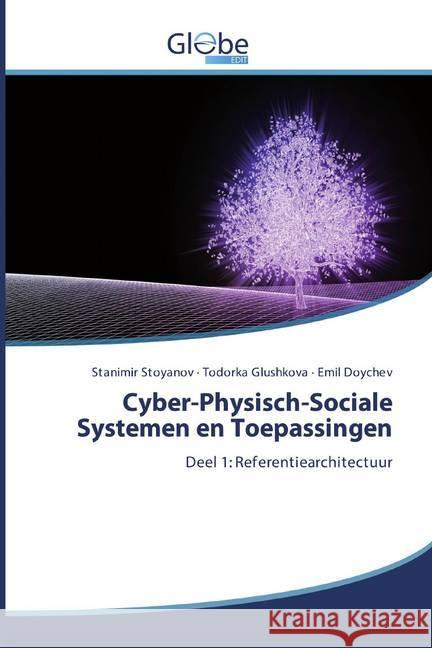 Globe
EDIT

Stanimir Stoyanov · Todorka Glushkova · Emil Doychev

Cyber-Physisch-Sociale Systemen en Toepassingen

Deel 1: Referentiearchitectuur